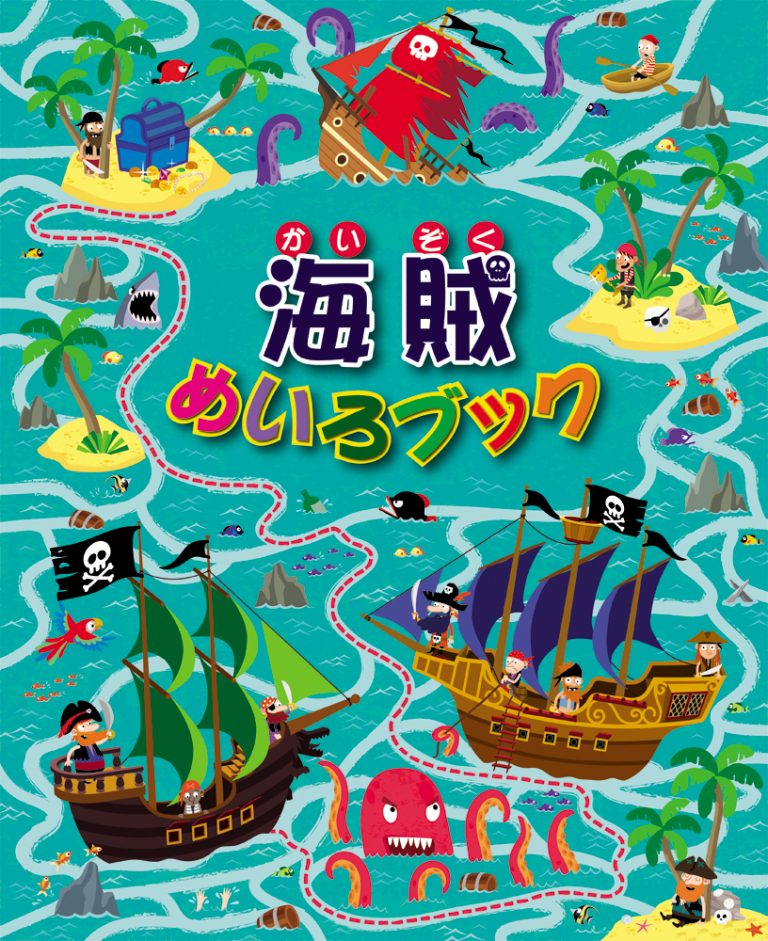 かいぞく
海賊
めいろブック